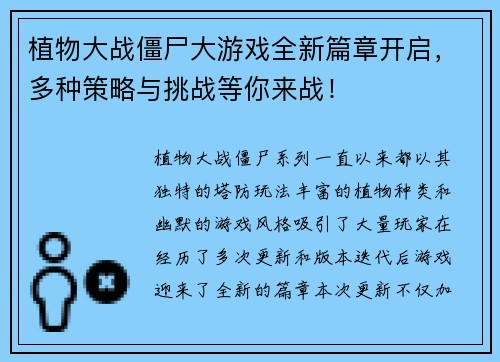 植物大战僵尸大游戏全新篇章开启，多种策略与挑战等你来战！

植物大战僵尸系列一直以来都以其独特的塔防玩法丰富的植物种类和幽默的游戏风格吸引了大量玩家在经历了多次更新和版本迭代后游戏迎来了全新的篇章本次更新不仅加